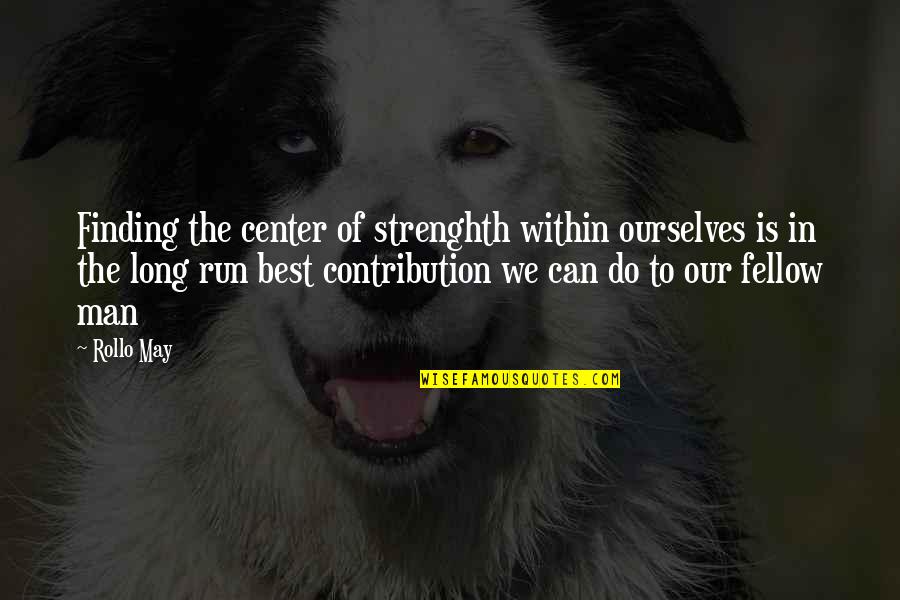 Finding the center of strenghth within ourselves is in the long run best contribution we can do to our fellow man

~ Rollo May

WISEFAMOUSQUOTES.COM